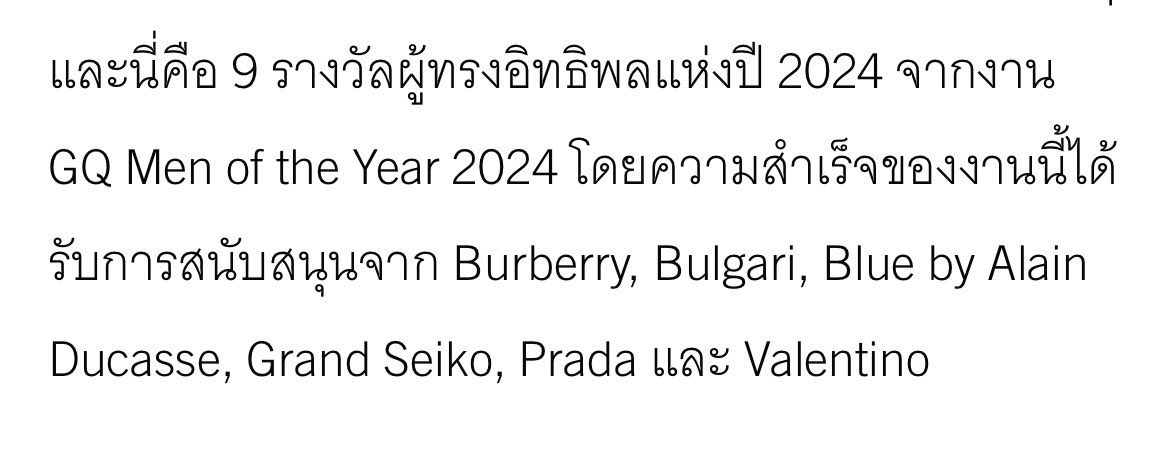 และนี่คือ 9 รางวัลผู้ทรงอิทธิพลแห่งปี 2024 จากงาน GQ Men of the Year 2024 โดยความสำเร็จของงานนี้ได้รับการสนับสนุนจาก Burberry, Bulgari, Blue by Alain Ducasse, Grand Seiko, Prada และ Valentino